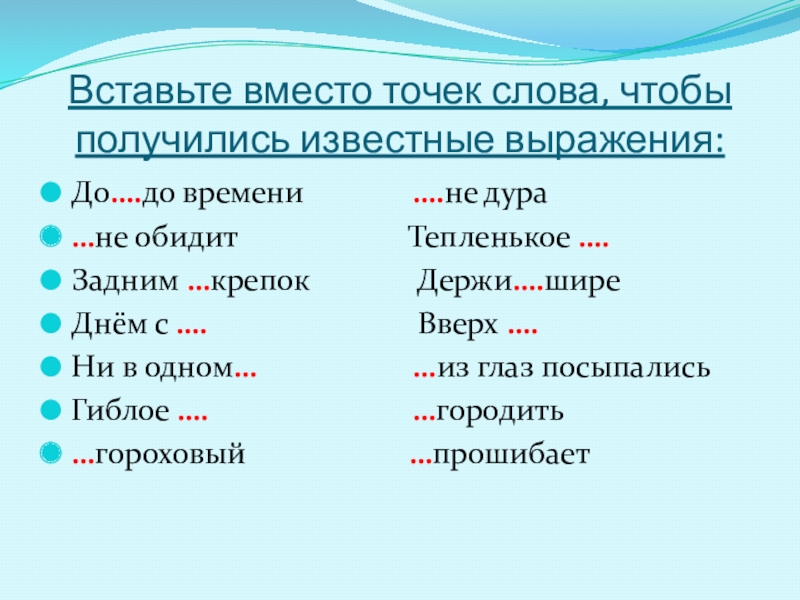 Вставьте вместо точек слова, чтобы получились известные выражения:

До….до времени
…не обидит
Задним …крепок
Днём с ….
Ни в одном…
Гиблое ….
…гороховый

….не дура
Тепленькое ….
Держи….шире
Вверх ….
…из глаз посыпались
…городить
…прошибает